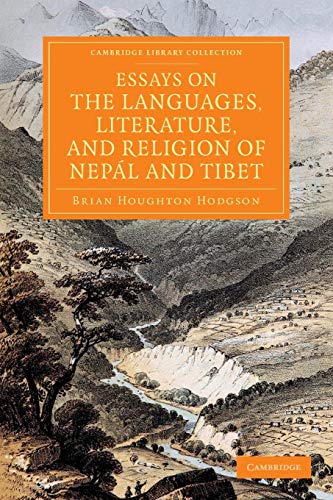 CAMBRIDGE LIBRARY COLLECTION

ESSAYS ON THE LANGUAGES, LITERATURE, AND RELIGION OF NEPÁL AND TIBET

BRIAN HOUGHTON HODGSON

CAMBRIDGE